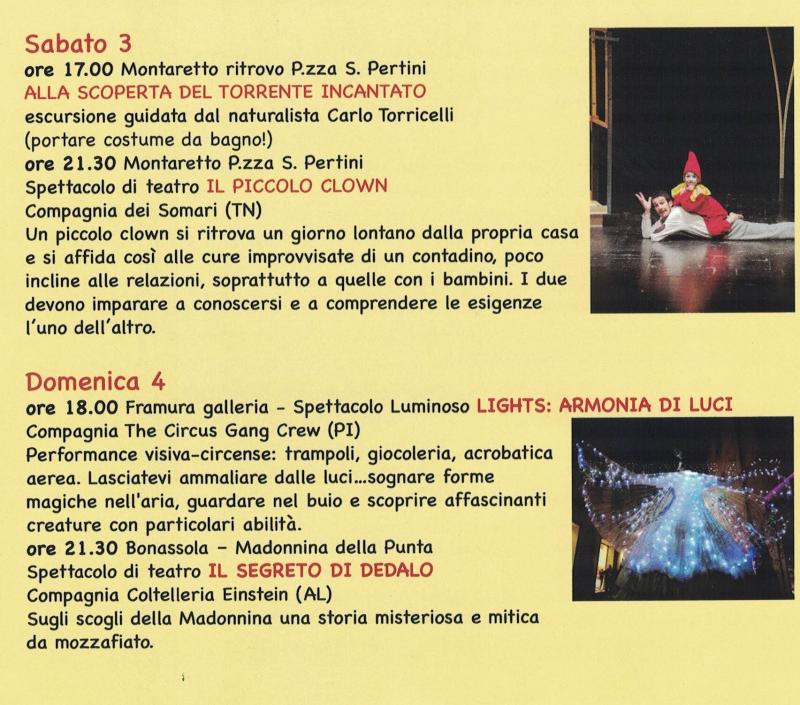 Sabato 3
ore 17.00 Montaretto ritrovo P.zza S. Pertini
ALLA SCOPERTA DEL TORRENTE INCANTATO
escursione guidata dal naturalista Carlo Torricelli
(portare costume da bagno!)
ore 21.30 Montaretto P.zza S. Pertini
Spettacolo di teatro IL PICCOLO CLOWN
Compagnia dei Somari (TN)
Un piccolo clown si ritrova un giorno lontano dalla propria casa e si affida così alle cure improvvisate di un contadino, poco incline alle relazioni, soprattutto a quelle con i bambini. I due devono imparare a conoscersi e a comprendere le esigenze l'uno dell'altro.

Domenica 4
ore 18.00 Framura galleria - Spettacolo Luminoso LIGHTS: ARMONIA DI LUCI
Compagnia The Circus Gang Crew (PI)
Performance visiva-circense: trampoli, giocoleria, acrobatica aerea. Lasciatevi ammaliare dalle luci...sognare forme magiche nell'aria, guardare nel buio e scoprire affascinanti creature con particolari abilità.
ore 21.30 Bonassola - Madonnina della Punta
Spettacolo di teatro IL SEGRETO DI DEDALO
Compagnia Coltelleria Einstein (AL)
Sugli scogli della Madonnina una storia misteriosa e mitica da mozzafiato.